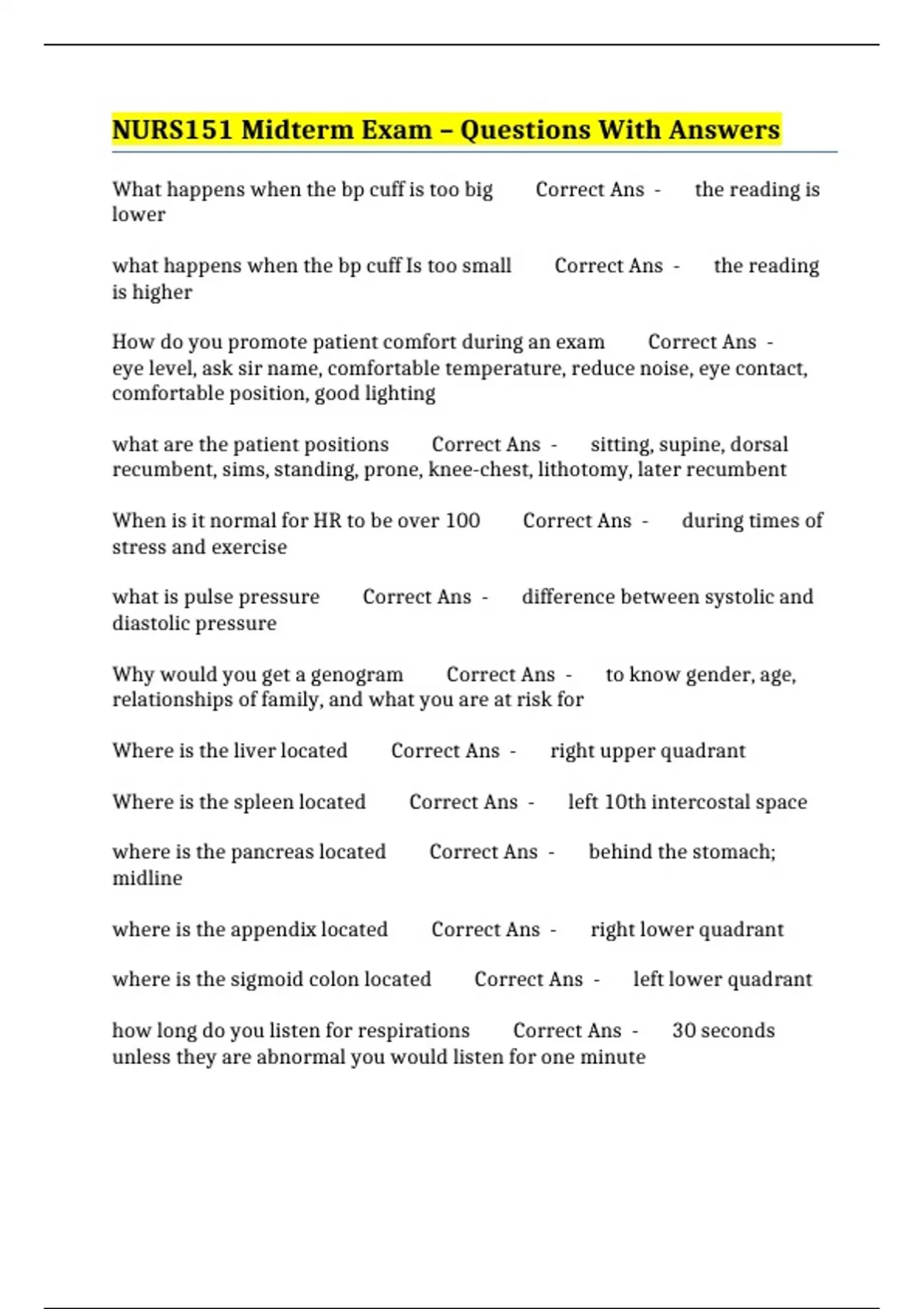 NURS151 Midterm Exam – Questions With Answers

What happens when the bp cuff is too big Correct Ans - the reading is lower

what happens when the bp cuff Is too small Correct Ans - the reading is higher

How do you promote patient comfort during an exam Correct Ans - eye level, ask sir name, comfortable temperature, reduce noise, eye contact, comfortable position, good lighting

what are the patient positions Correct Ans - sitting, supine, dorsal recumbent, sims, standing, prone, knee-chest, lithotomy, later recumbent

When is it normal for HR to be over 100 Correct Ans - during times of stress and exercise

what is pulse pressure Correct Ans - difference between systolic and diastolic pressure

Why would you get a genogram Correct Ans - to know gender, age, relationships of family, and what you are at risk for

Where is the liver located Correct Ans - right upper quadrant

Where is the spleen located Correct Ans - left 10th intercostal space

where is the pancreas located Correct Ans - behind the stomach; midline

where is the appendix located Correct Ans - right lower quadrant

where is the sigmoid colon located Correct Ans - left lower quadrant

how long do you listen for respirations Correct Ans - 30 seconds unless they are abnormal you would listen for one minute